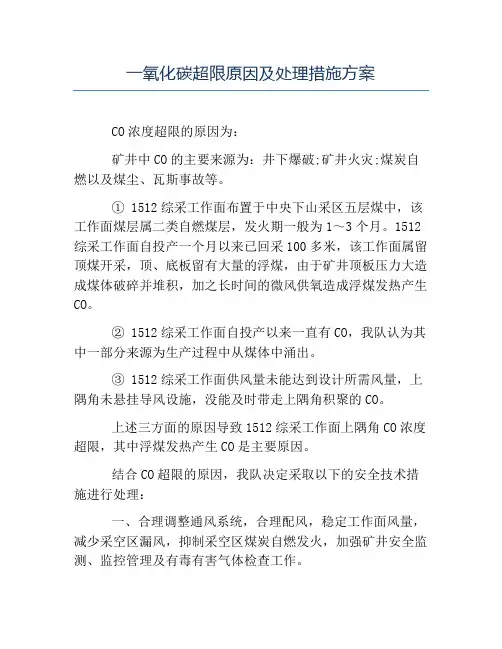 一氧化碳超限原因及处理措施方案

CO浓度超限的原因为：

矿井中CO的主要来源为：井下爆破;矿井火灾;煤炭自燃以及煤尘、瓦斯事故等。

① 1512综采工作面布置于中央下山采区五层煤中，该工作面煤层属二类自燃煤层，发火期一般为1～3个月。1512综采工作面自投产一个月以来已回采100多米，该工作面属留顶煤开采，顶、底板留有大量的浮煤，由于矿井顶板压力大造成煤体破碎并堆积，加之长时间的微风供氧造成浮煤发热产生CO。

② 1512综采工作面自投产以来一直有CO，我队认为其中一部分来源为生产过程中从煤体中涌出。

③ 1512综采工作面供风量未能达到设计所需风量，上隅角未悬挂导风设施，没能及时带走上隅角积聚的CO。

上述三方面的原因导致1512综采工作面上隅角CO浓度超限，其中浮煤发热产生CO是主要原因。

结合CO超限的原因，我队决定采取以下的安全技术措施进行处理：

一、合理调整通风系统，合理配风，稳定工作面风量，减少采空区漏风，抑制采空区煤炭自燃发火，加强矿井安全监测、监控管理及有毒有害气体检查工作。